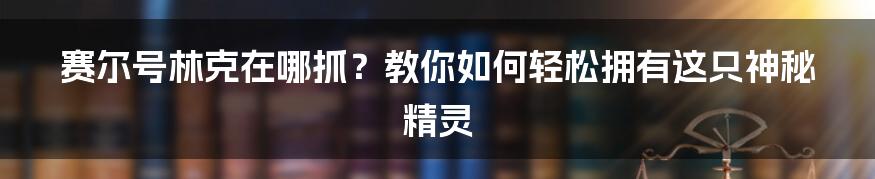 赛尔号林克在哪抓？教你如何轻松拥有这只神秘精灵